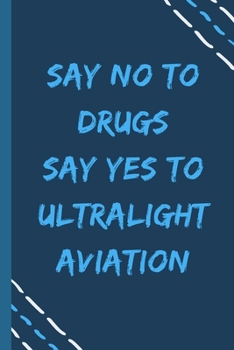 SAY NO TO DRUGS
SAY YES TO ULTRALIGHT AVIATION